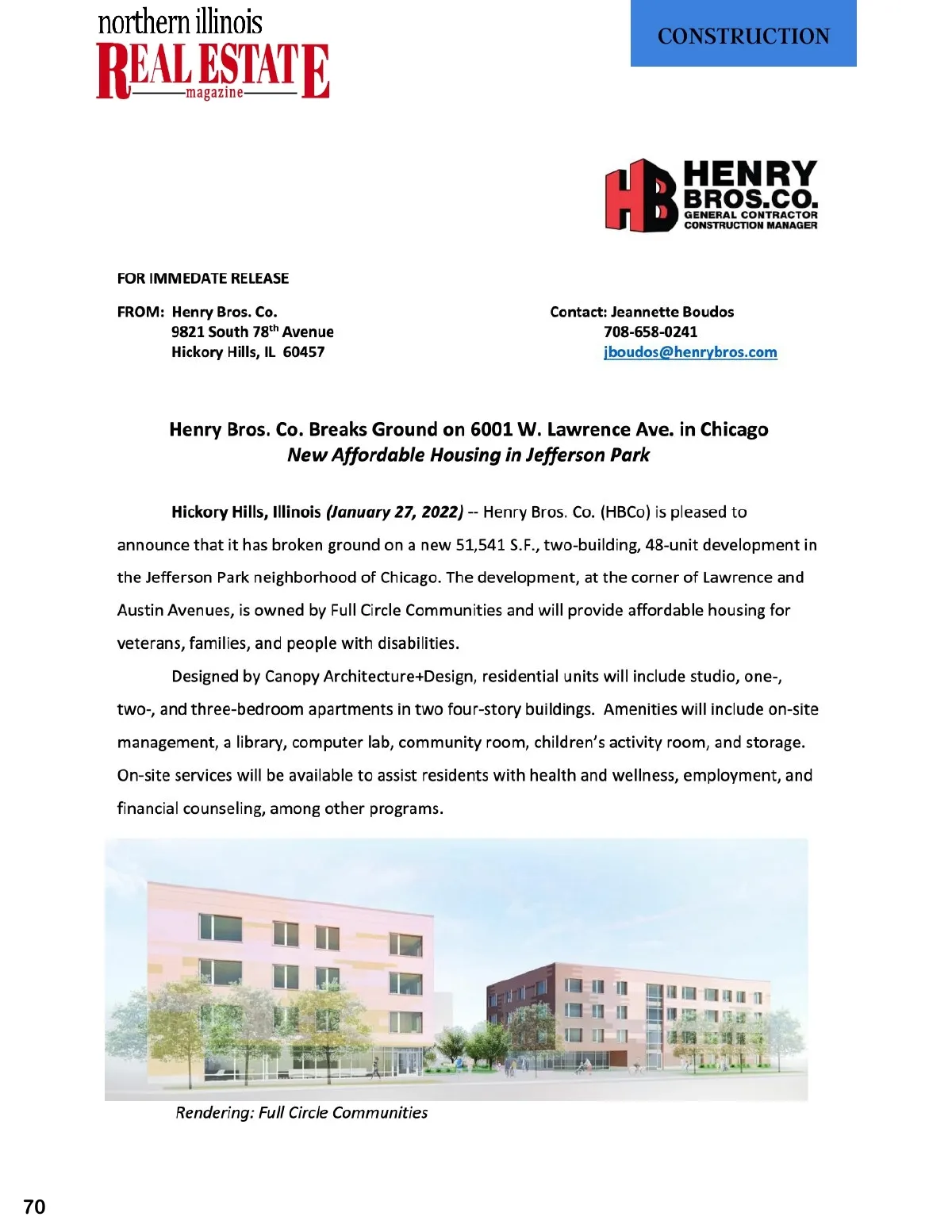 northern illinois
REAL ESTATE
magazine

CONSTRUCTION

HB HENRY BROS.CO.
GENERAL CONTRACTOR
CONSTRUCTION MANAGER

FOR IMMEDATE RELEASE

FROM: Henry Bros. Co.
9821 South 78$^{th}$ Avenue
Hickory Hills, IL 60457

Contact: Jeannette Boudos
708-658-0241
jboudos@henrybros.com

Henry Bros. Co. Breaks Ground on 6001 W. Lawrence Ave. in Chicago
New Affordable Housing in Jefferson Park

Hickory Hills, Illinois (January 27, 2022) -- Henry Bros. Co. (HBCo) is pleased to announce that it has broken ground on a new 51,541 S.F., two-building, 48-unit development in the Jefferson Park neighborhood of Chicago. The development, at the corner of Lawrence and Austin Avenues, is owned by Full Circle Communities and will provide affordable housing for veterans, families, and people with disabilities.

Designed by Canopy Architecture+Design, residential units will include studio, one-, two-, and three-bedroom apartments in two four-story buildings. Amenities will include on-site management, a library, computer lab, community room, children's activity room, and storage. On-site services will be available to assist residents with health and wellness, employment, and financial counseling, among other programs.

Rendering: Full Circle Communities

70